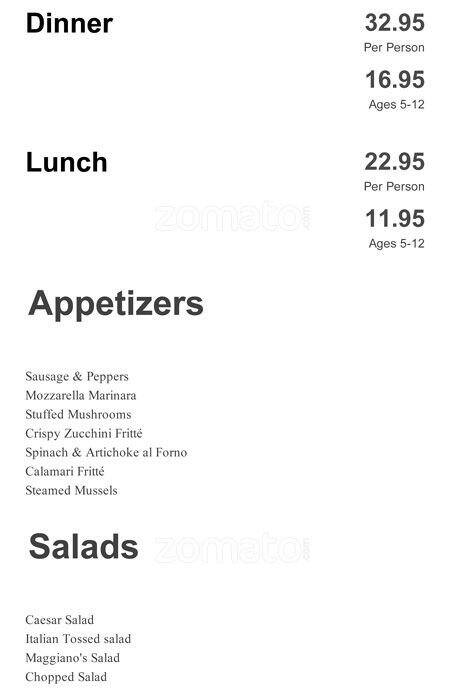 Dinner

32.95
Per Person

16.95
Ages 5-12

Lunch

22.95
Per Person

11.95
Ages 5-12

Appetizers

Sausage & Peppers
Mozzarella Marinara
Stuffed Mushrooms
Crispy Zucchini Fritté
Spinach & Artichoke al Forno
Calamari Fritté
Steamed Mussels

Salads

Caesar Salad
Italian Tossed salad
Maggiano's Salad
Chopped Salad

zomato